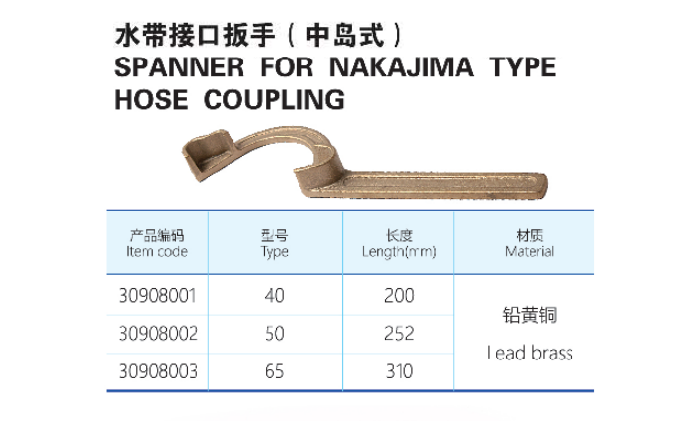 水带接口扳手（中岛式）
SPANNER FOR NAKAJIMA TYPE HOSE COUPLING

| 产品编码 Item code | 型号 Type | 长度 Length(mm) | 材质 Material |
|---|---|---|---|
| 30908001 | 40 | 200 | 铅黄铜 Lead brass |
| 30908002 | 50 | 252 | |
| 30908003 | 65 | 310 | |